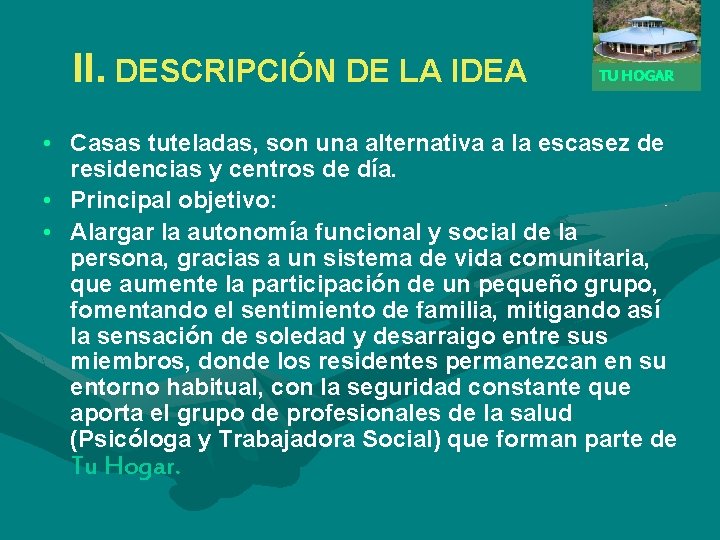 II. DESCRIPCIÓN DE LA IDEA

TU HOGAR

• Casas tuteladas, son una alternativa a la escasez de residencias y centros de día.
• Principal objetivo:
• Alargar la autonomía funcional y social de la persona, gracias a un sistema de vida comunitaria, que aumente la participación de un pequeño grupo, fomentando el sentimiento de familia, mitigando así la sensación de soledad y desarraigo entre sus miembros, donde los residentes permanezcan en su entorno habitual, con la seguridad constante que aporta el grupo de profesionales de la salud (Psicóloga y Trabajadora Social) que forman parte de Tu Hogar.